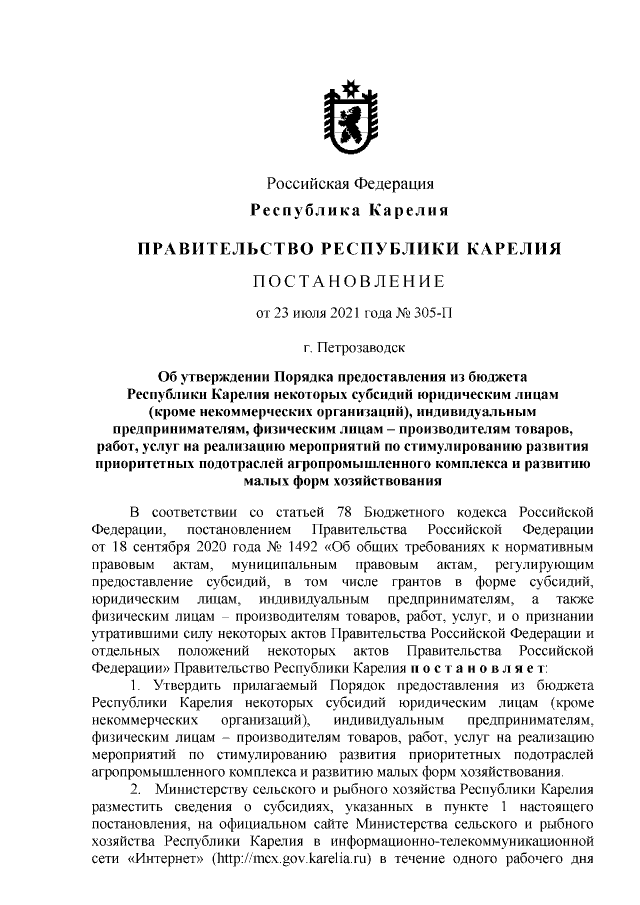 Российская Федерация
Республика Карелия

ПРАВИТЕЛЬСТВО РЕСПУБЛИКИ КАРЕЛИЯ

ПОСТАНОВЛЕНИЕ

от 23 июля 2021 года № 305-П

г. Петрозаводск

Об утверждении Порядка предоставления из бюджета Республики Карелия некоторых субсидий юридическим лицам (кроме некоммерческих организаций), индивидуальным предпринимателям, физическим лицам – производителям товаров, работ, услуг на реализацию мероприятий по стимулированию развития приоритетных подотраслей агропромышленного комплекса и развитию малых форм хозяйствования

В соответствии со статьей 78 Бюджетного кодекса Российской Федерации, постановлением Правительства Российской Федерации от 18 сентября 2020 года № 1492 «Об общих требованиях к нормативным правовым актам, муниципальным правовым актам, регулирующим предоставление субсидий, в том числе грантов в форме субсидий, юридическим лицам, индивидуальным предпринимателям, а также физическим лицам – производителям товаров, работ, услуг, и о признании утратившими силу некоторых актов Правительства Российской Федерации и отдельных положений некоторых актов Правительства Российской Федерации» Правительство Республики Карелия постановляет:

1. Утвердить прилагаемый Порядок предоставления из бюджета Республики Карелия некоторых субсидий юридическим лицам (кроме некоммерческих организаций), индивидуальным предпринимателям, физическим лицам – производителям товаров, работ, услуг на реализацию мероприятий по стимулированию развития приоритетных подотраслей агропромышленного комплекса и развитию малых форм хозяйствования.

2. Министерству сельского и рыбного хозяйства Республики Карелия разместить сведения о субсидиях, указанных в пункте 1 настоящего постановления, на официальном сайте Министерства сельского и рыбного хозяйства Республики Карелия в информационно-телекоммуникационной сети «Интернет» (http://mcx.gov.karelia.ru) в течение одного рабочего дня